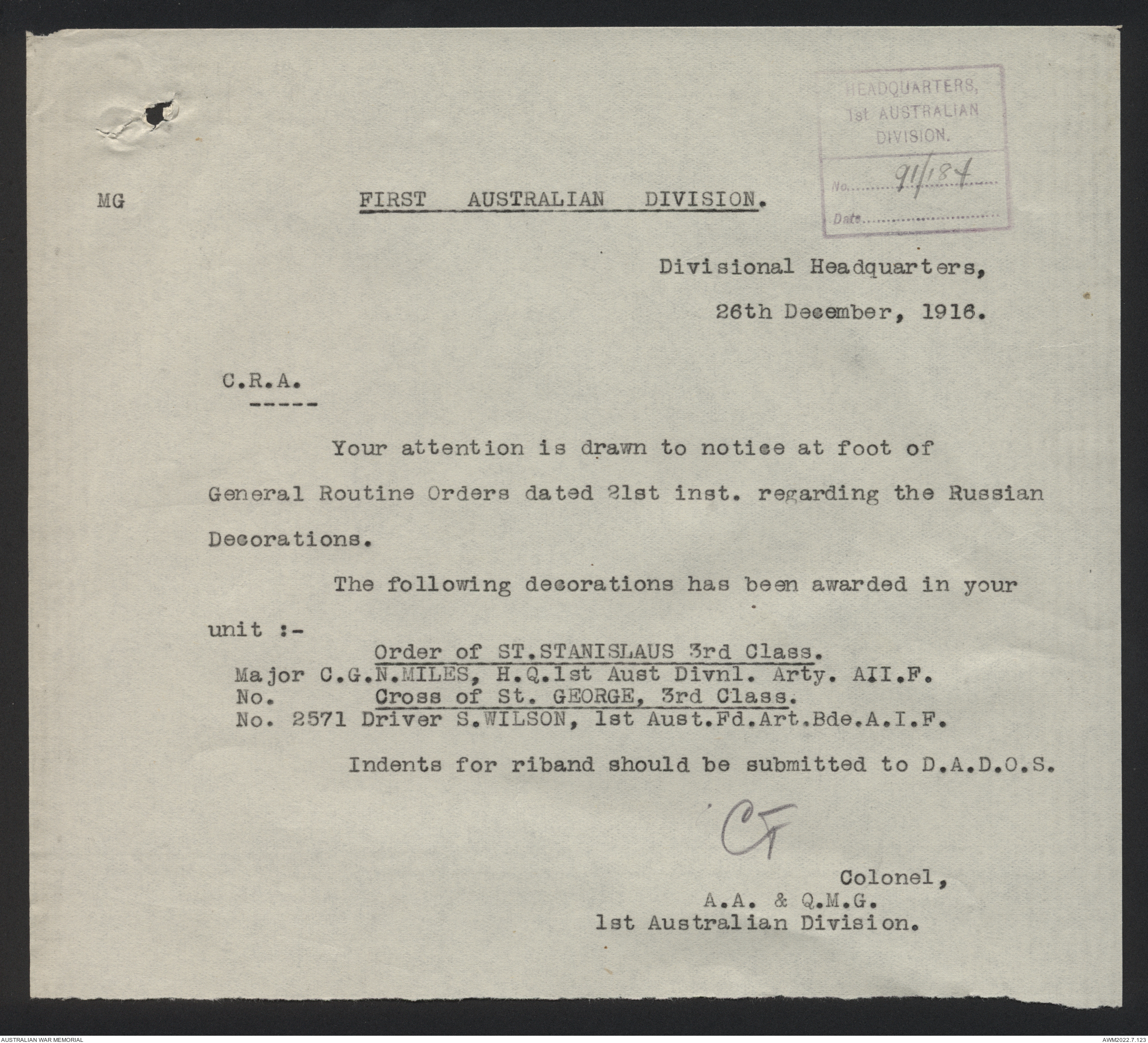 HEADQUARTERS,
1st AUSTRALIAN
DIVISION.
No. 91/184
Date

MG

FIRST AUSTRALIAN DIVISION.

Divisional Headquarters,

26th December, 1916.

C.R.A.
-----

Your attention is drawn to notice at foot of General Routine Orders dated 21st inst. regarding the Russian Decorations.

The following decorations has been awarded in your unit :-

Order of ST.STANISLAUS 3rd Class.
Major C.G.N.MILES, H.Q.1st Aust Divnl. Arty. AII.F.
No. Cross of St. GEORGE, 3rd Class.
No. 2571 Driver S.WILSON, 1st Aust.Fd.Art.Bde.A.I.F.

Indents for riband should be submitted to D.A.D.O.S.

CF

Colonel,
A.A. & Q.M.G.
1st Australian Division.

AUSTRALIAN WAR MEMORIAL
AWM2022.7.123